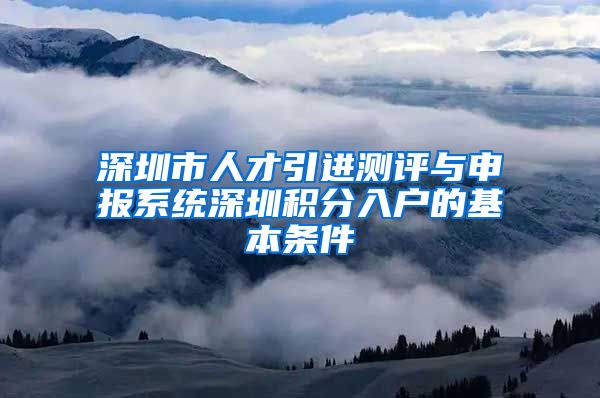 深圳市人才引进测评与申报系统深圳积分入户的基本条件